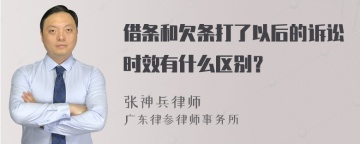 借条和欠条打了以后的诉讼时效有什么区别？

张神兵律师
广东律参律师事务所